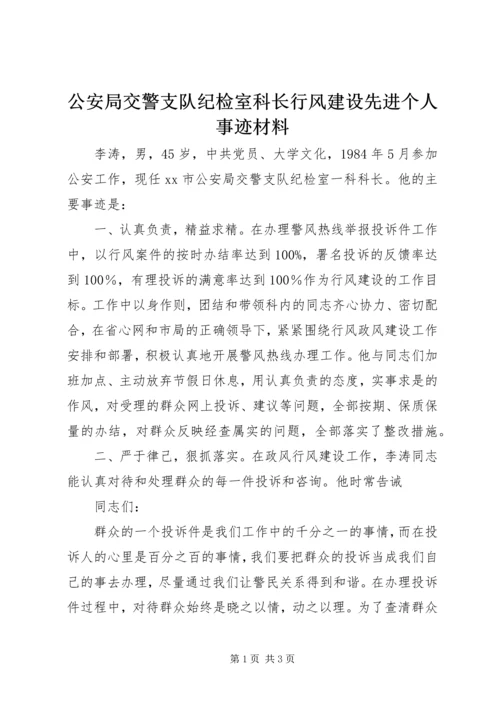 公安局交警支队纪检室科长行风建设先进个人事迹材料

李涛，男，45岁，中共党员、大学文化，1984年5月参加公安工作，现任xx市公安局交警支队纪检室一科科长。他的主要事迹是：

一、认真负责，精益求精。在办理警风热线举报投诉件工作中，以行风案件的按时办结率达到100%，署名投诉的反馈率达到100%，有理投诉的满意率达到100%作为行风建设的工作目标。工作中以身作则，团结和带领科内的同志齐心协力、密切配合，在省心网和市局的正确领导下，紧紧围绕行风政风建设工作安排和部署，积极认真地开展警风热线办理工作。他与同志们加班加点、主动放弃节假日休息，用认真负责的态度，实事求是的作风，对受理的群众网上投诉、建议等问题，全部按期、保质保量的办结，对群众反映经查属实的问题，全部落实了整改措施。

二、严于律己，狠抓落实。在政风行风建设工作，李涛同志能认真对待和处理群众的每一件投诉和咨询。他时常告诫

同志们：

群众的一个投诉件是我们工作中的千分之一的事情，而在投诉人的心里是百分之百的事情，我们要把群众的投诉当成我们自己的事去办理，尽量通过我们让警民关系得到和谐。在办理投诉件过程中，对待群众始终是晓之以情，动之以理。为了查清群众

第1页 共3页